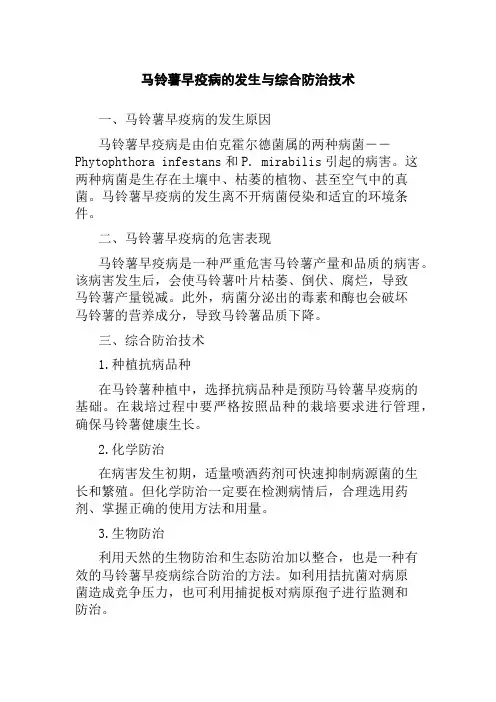 马铃薯早疫病的发生与综合防治技术

一、马铃薯早疫病的发生原因

马铃薯早疫病是由伯克霍尔德菌属的两种病菌——Phytophthora infestans 和 P. mirabilis 引起的病害。这两种病菌是生存在土壤中、枯萎的植物、甚至空气中的真菌。马铃薯早疫病的发生离不开病菌侵染和适宜的环境条件。

二、马铃薯早疫病的危害表现

马铃薯早疫病是一种严重危害马铃薯产量和品质的病害。该病害发生后，会使马铃薯叶片枯萎、倒伏、腐烂，导致马铃薯产量锐减。此外，病菌分泌出的毒素和酶也会破坏马铃薯的营养成分，导致马铃薯品质下降。

三、综合防治技术

1.种植抗病品种

在马铃薯种植中，选择抗病品种是预防马铃薯早疫病的基础。在栽培过程中要严格按照品种的栽培要求进行管理，确保马铃薯健康生长。

2.化学防治

在病害发生初期，适量喷洒药剂可快速抑制病源菌的生长和繁殖。但化学防治一定要在检测病情后，合理选用药剂、掌握正确的使用方法和用量。

3.生物防治

利用天然的生物防治和生态防治加以整合，也是一种有效的马铃薯早疫病综合防治的方法。如利用拮抗菌对病原菌造成竞争压力，也可利用捕捉板对病原孢子进行监测和防治。